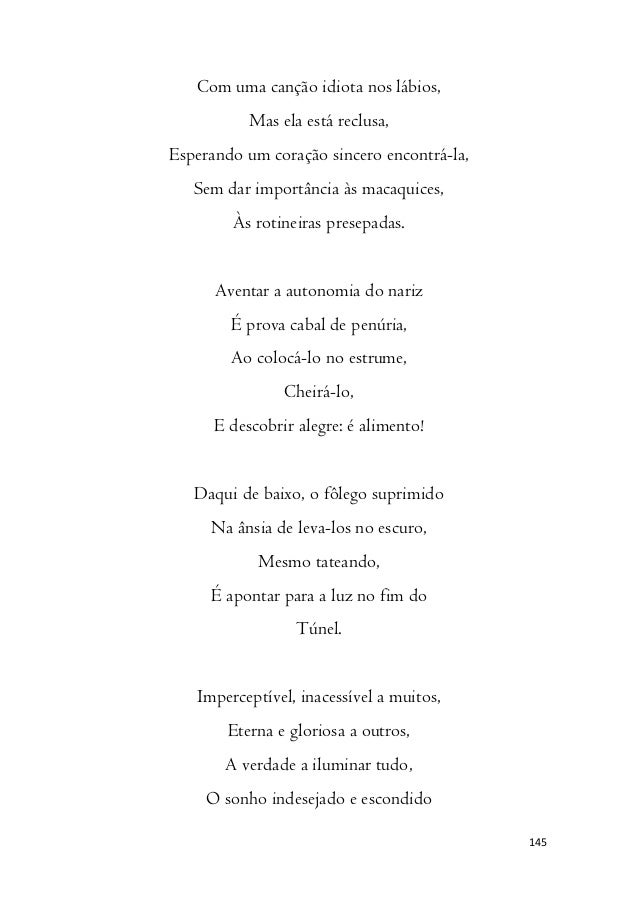 Com uma canção idiota nos lábios,
Mas ela está reclusa,
Esperando um coração sincero encontrá-la,
Sem dar importância às macaquices,
Às rotineiras presepadas.

Aventar a autonomia do nariz
É prova cabal de penúria,
Ao colocá-lo no estrume,
Cheirá-lo,
E descobrir alegre: é alimento!

Daqui de baixo, o fôlego suprimido
Na ânsia de leva-los no escuro,
Mesmo tateando,
É apontar para a luz no fim do
Túnel.

Imperceptível, inacessível a muitos,
Eterna e gloriosa a outros,
A verdade a iluminar tudo,
O sonho indesejado e escondido

145